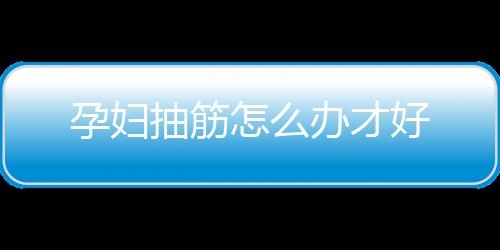 孕妇抽筋怎么办才好